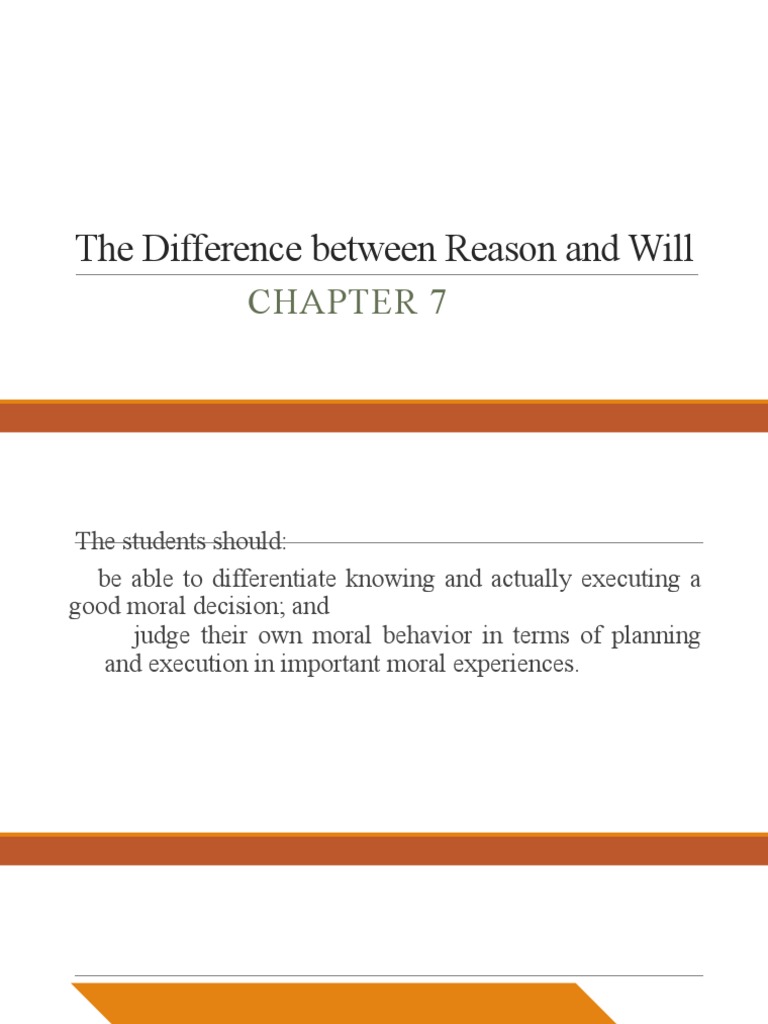 The Difference between Reason and Will

CHAPTER 7

The students should:

be able to differentiate knowing and actually executing a good moral decision; and

judge their own moral behavior in terms of planning and execution in important moral experiences.